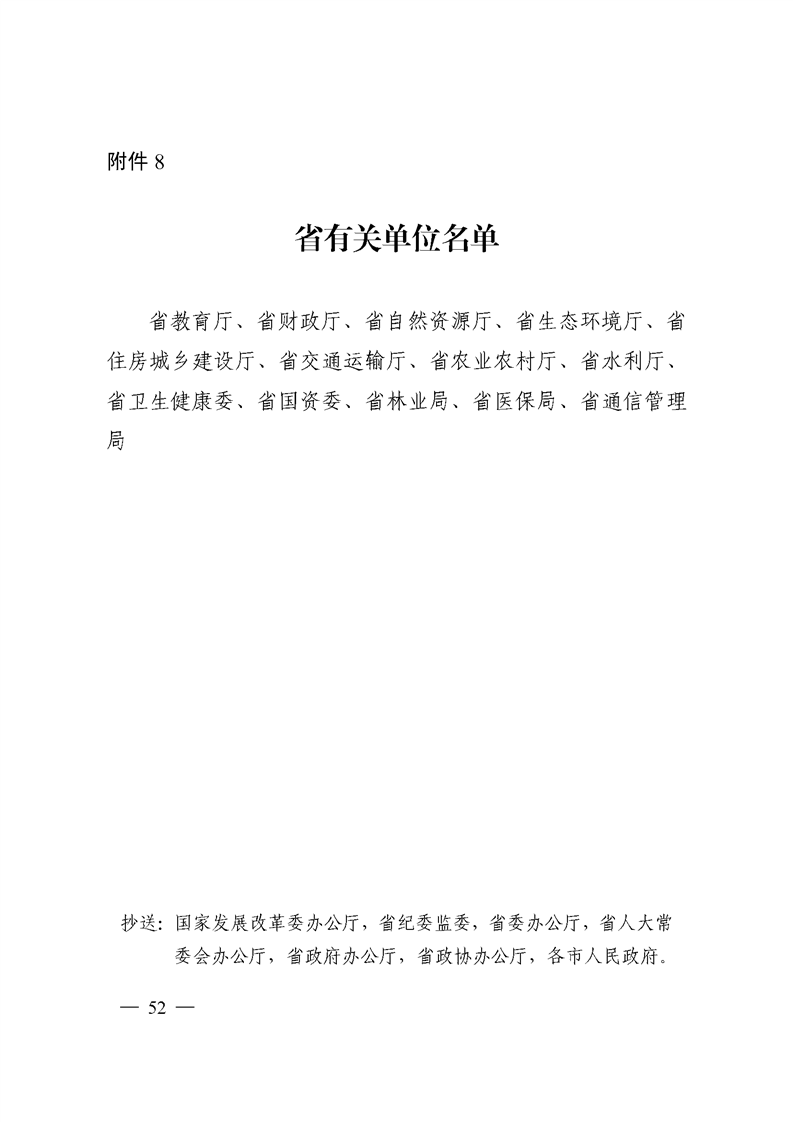 附件 8

省有关单位名单

省教育厅、省财政厅、省自然资源厅、省生态环境厅、省住房城乡建设厅、省交通运输厅、省农业农村厅、省水利厅、省卫生健康委、省国资委、省林业局、省医保局、省通信管理局

抄送：国家发展改革委办公厅，省纪委监委，省委办公厅，省人大常委会办公厅，省政府办公厅，省政协办公厅，各市人民政府。

— 52 —